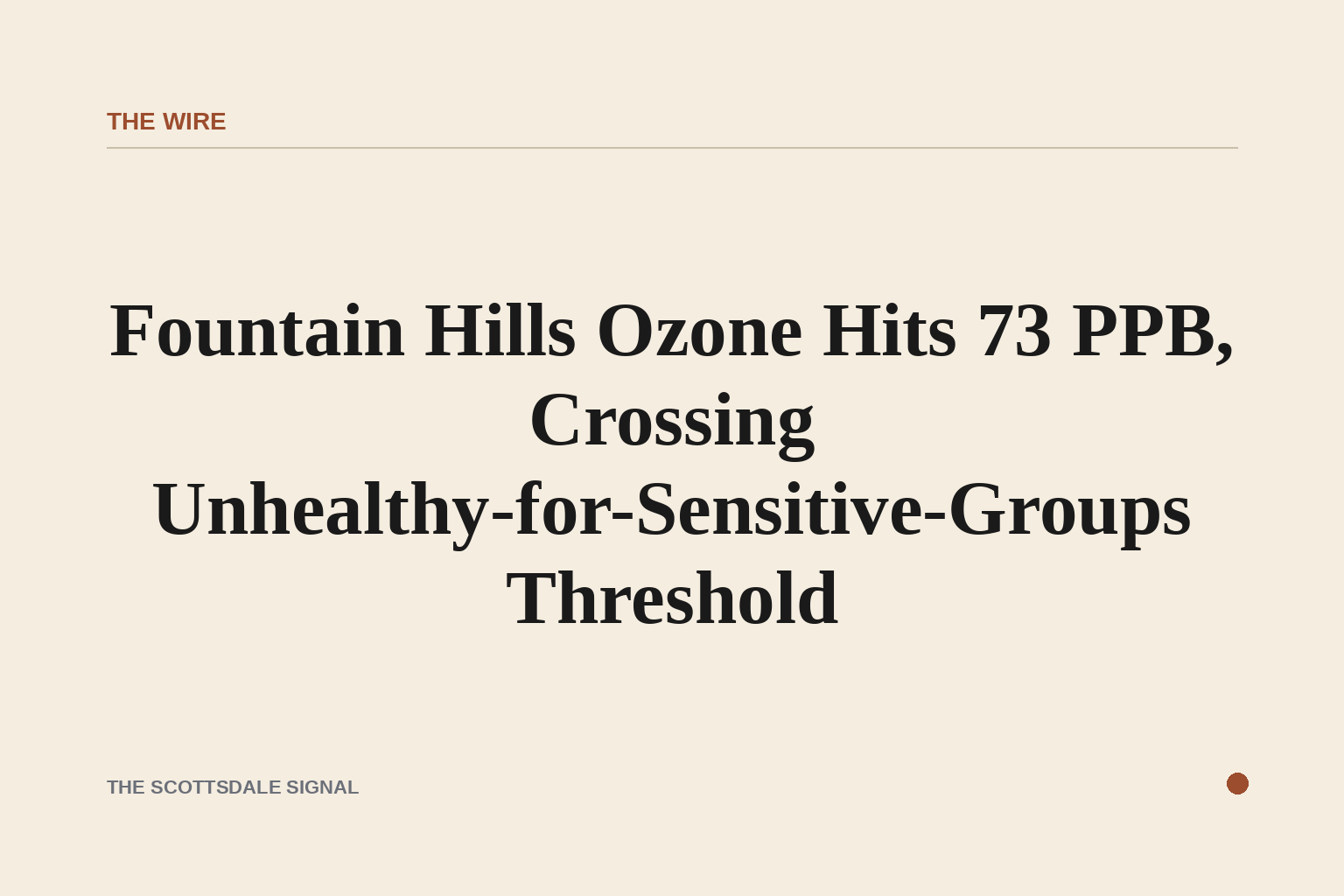 THE WIRE

Fountain Hills Ozone Hits 73 PPB, Crossing Unhealthy-for-Sensitive-Groups Threshold

THE SCOTTSDALE SIGNAL